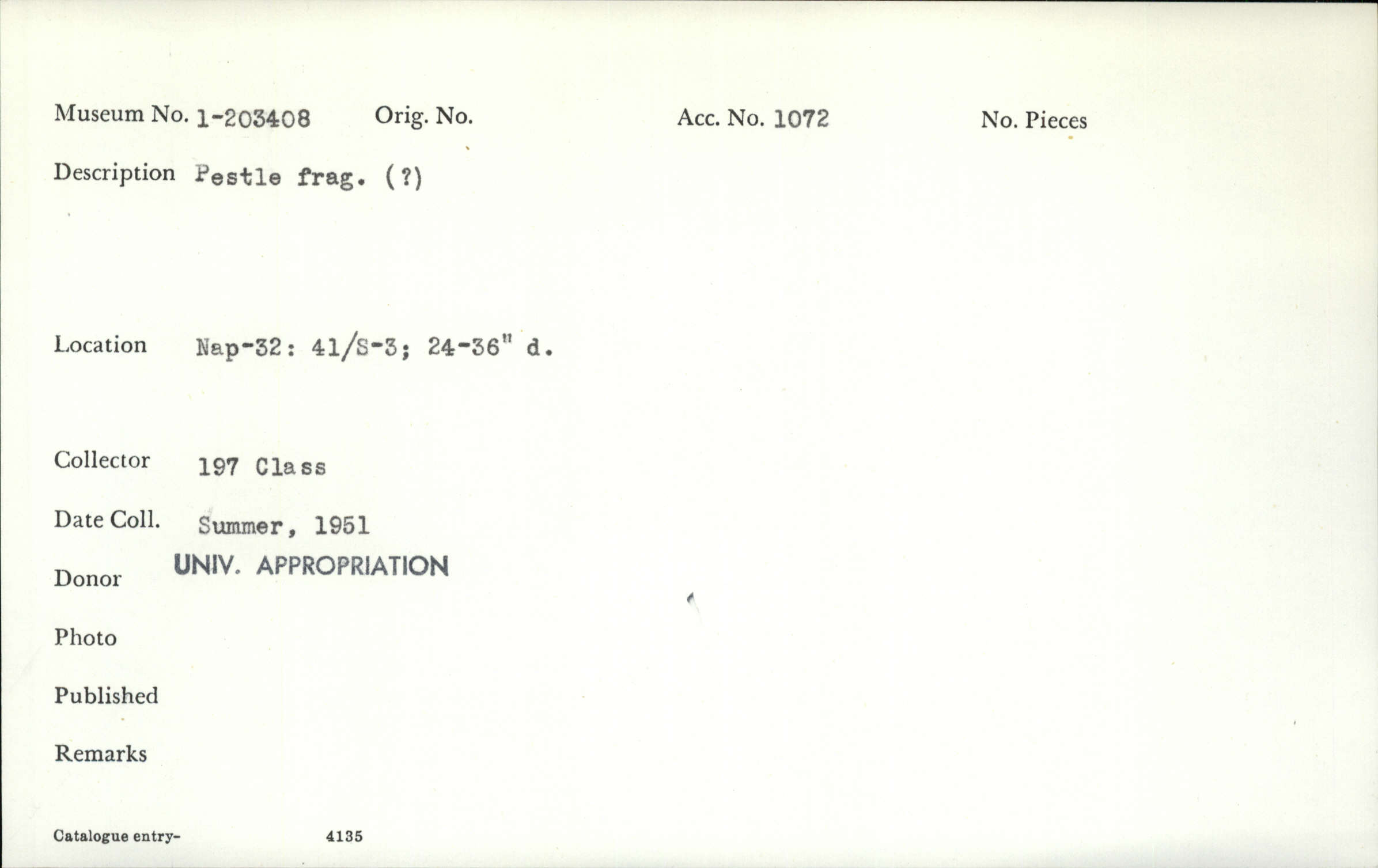 Museum No. 1-203408 Orig. No. Acc. No. 1072 No. Pieces

Description Pestle frag. (?)

Location Nap-32: 41/S-3; 24-36" d.

Collector 197 Class

Date Coll. Summer, 1951

Donor UNIV. APPROPRIATION

Photo

Published

Remarks

Catalogue entry- 4135